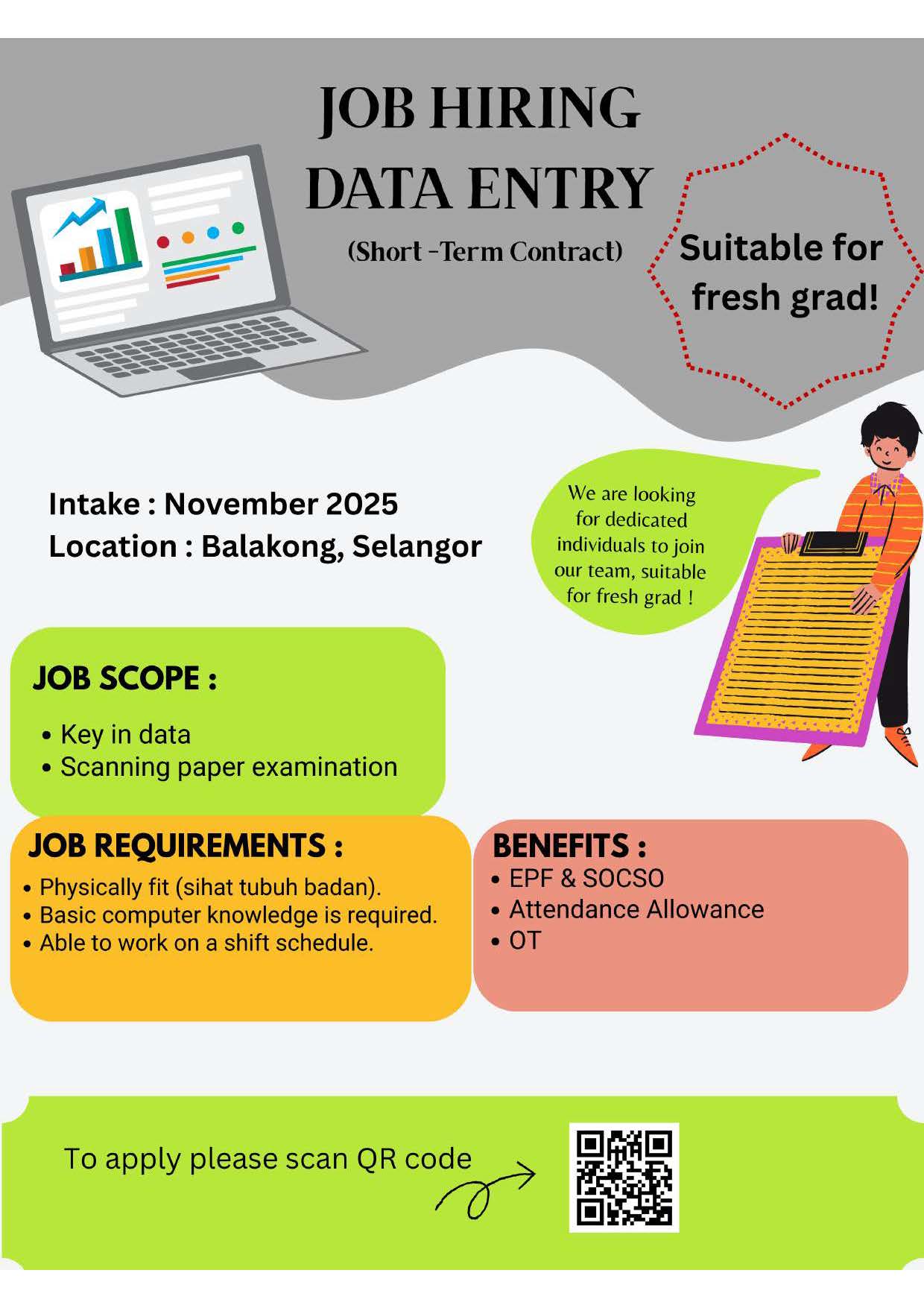 JOB HIRING
DATA ENTRY
(Short -Term Contract)

Suitable for fresh grad!

Intake : November 2025
Location : Balakong, Selangor

We are looking for dedicated individuals to join our team, suitable for fresh grad !

JOB SCOPE :
• Key in data
• Scanning paper examination

JOB REQUIREMENTS :
• Physically fit (sihat tubuh badan).
• Basic computer knowledge is required.
• Able to work on a shift schedule.

BENEFITS :
• EPF & SOCSO
• Attendance Allowance
• OT

To apply please scan QR code